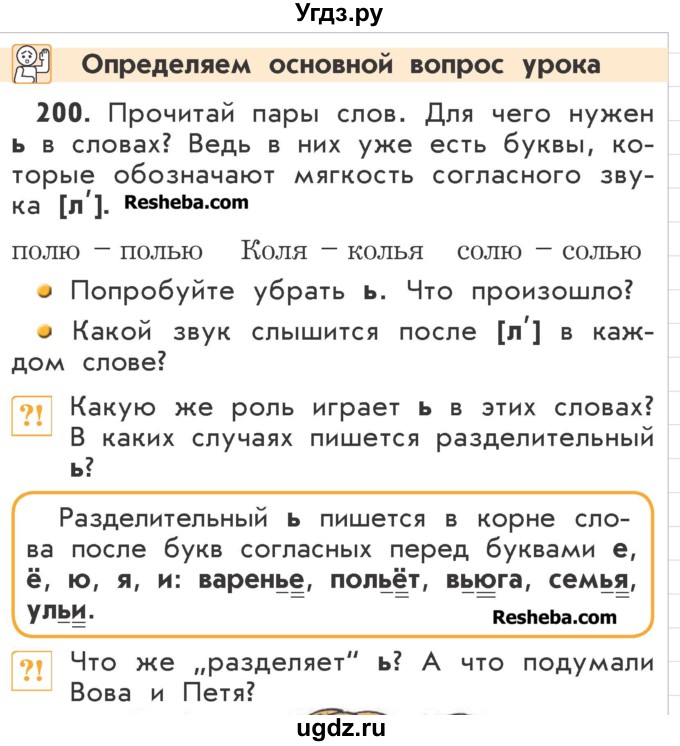 Угдз.ру

Определяем основной вопрос урока

200. Прочитай пары слов. Для чего нужен ь в словах? Ведь в них уже есть буквы, которые обозначают мягкость согласного звука [л']. Resheba.com

полю – полью Коля – колья солю – солью

Попробуйте убрать ь. Что произошло?

Какой звук слышится после [л'] в каждом слове?

?! Какую же роль играет ь в этих словах? В каких случаях пишется разделительный ь?

Разделительный ь пишется в корне слова после букв согласных перед буквами е, ё, ю, я, и: варенье, польёт, вьюга, семья, ульи.

Resheba.com

?! Что же „разделяет" ь? А что подумали Вова и Петя?

ugdz.ru